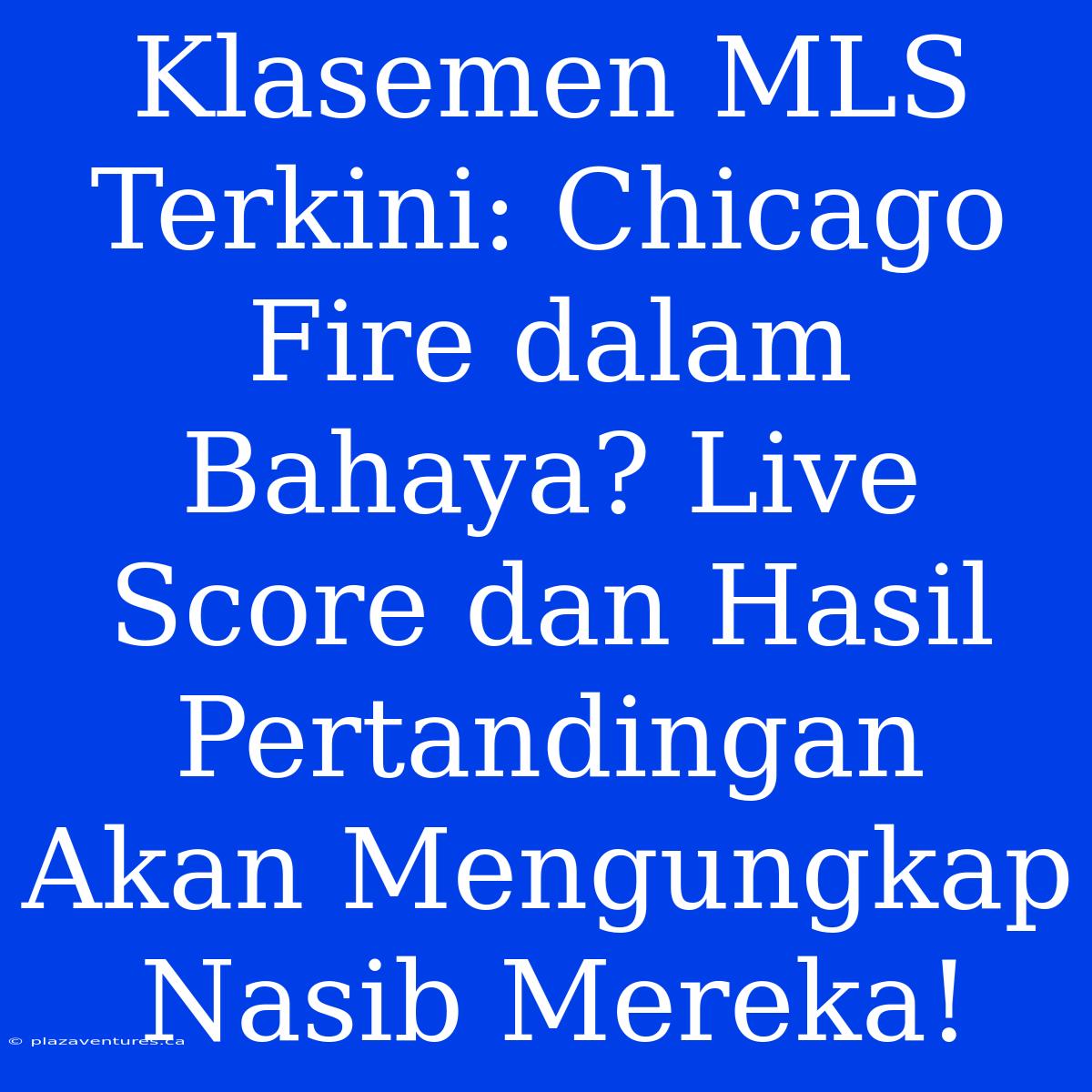 Klasemen MLS Terkini: Chicago Fire dalam Bahaya? Live Score dan Hasil Pertandingan Akan Mengungkap Nasib Mereka!

© plazaventures.ca